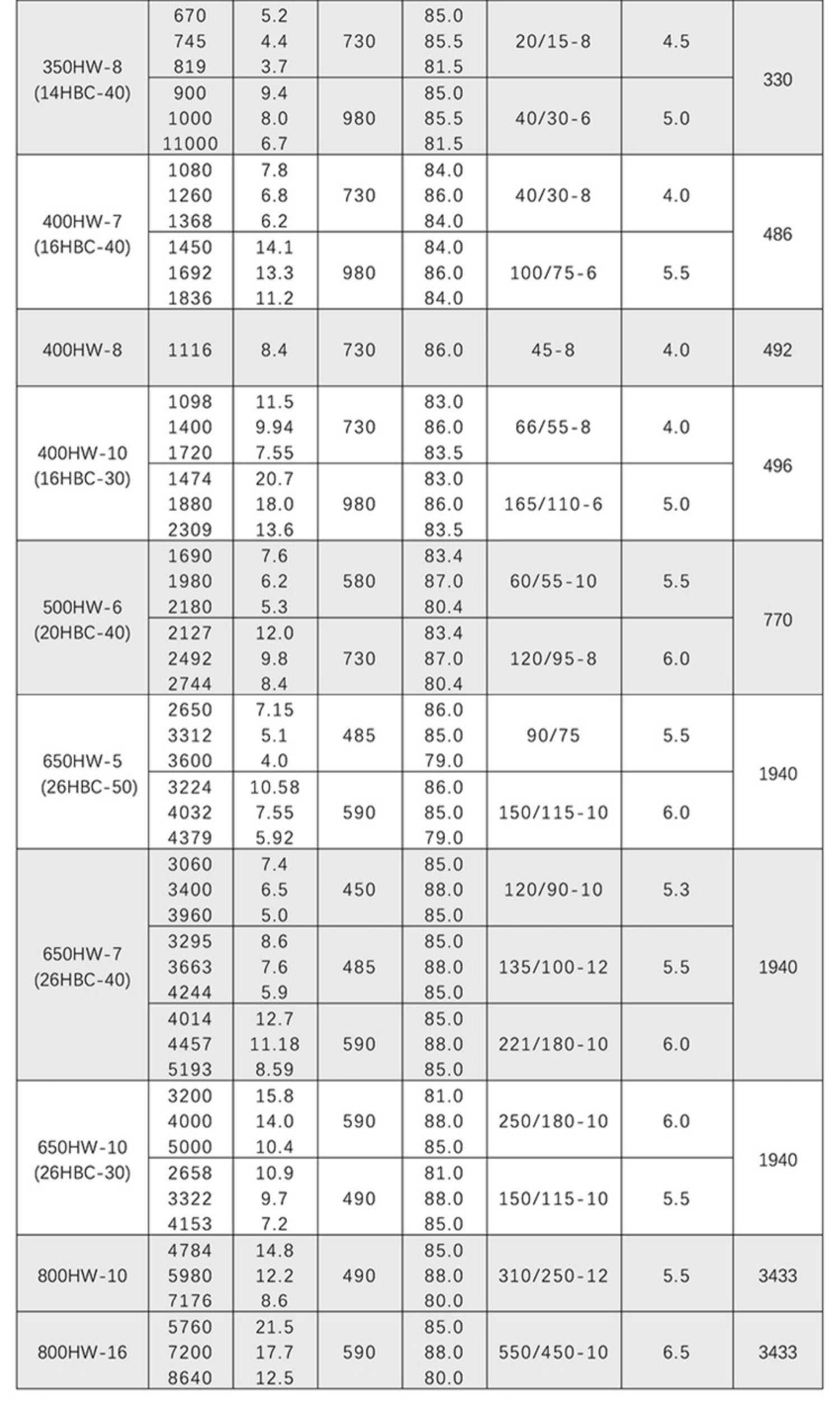 | | | | | | | | |
|---|---|---|---|---|---|---|---|
| 350HW-8 (14HBC-40) | 670 745 819 | 5.2 4.4 3.7 | 730 | 85.0 85.5 81.5 | 20/15-8 | 4.5 | 330 |
| | 900 1000 11000 | 9.4 8.0 6.7 | 980 | 85.0 85.5 81.5 | 40/30-6 | 5.0 | |
| 400HW-7 (16HBC-40) | 1080 1260 1368 | 7.8 6.8 6.2 | 730 | 84.0 86.0 84.0 | 40/30-8 | 4.0 | 486 |
| | 1450 1692 1836 | 14.1 13.3 11.2 | 980 | 84.0 86.0 84.0 | 100/75-6 | 5.5 | |
| 400HW-8 | 1116 | 8.4 | 730 | 86.0 | 45-8 | 4.0 | 492 |
| 400HW-10 (16HBC-30) | 1098 1400 1720 | 11.5 9.94 7.55 | 730 | 83.0 86.0 83.5 | 66/55-8 | 4.0 | 496 |
| | 1474 1880 2309 | 20.7 18.0 13.6 | 980 | 83.0 86.0 83.5 | 165/110-6 | 5.0 | |
| 500HW-6 (20HBC-40) | 1690 1980 2180 | 7.6 6.2 5.3 | 580 | 83.4 87.0 80.4 | 60/55-10 | 5.5 | 770 |
| | 2127 2492 2744 | 12.0 9.8 8.4 | 730 | 83.4 87.0 80.4 | 120/95-8 | 6.0 | |
| 650HW-5 (26HBC-50) | 2650 3312 3600 | 7.15 5.1 4.0 | 485 | 86.0 85.0 79.0 | 90/75 | 5.5 | 1940 |
| | 3224 4032 4379 | 10.58 7.55 5.92 | 590 | 86.0 85.0 79.0 | 150/115-10 | 6.0 | |
| 650HW-7 (26HBC-40) | 3060 3400 3960 | 7.4 6.5 5.0 | 450 | 85.0 88.0 85.0 | 120/90-10 | 5.3 | 1940 |
| | 3295 3663 4244 | 8.6 7.6 5.9 | 485 | 85.0 88.0 85.0 | 135/100-12 | 5.5 | |
| | 4014 4457 5193 | 12.7 11.18 8.59 | 590 | 85.0 88.0 85.0 | 221/180-10 | 6.0 | |
| 650HW-10 (26HBC-30) | 3200 4000 5000 | 15.8 14.0 10.4 | 590 | 81.0 88.0 85.0 | 250/180-10 | 6.0 | 1940 |
| | 2658 3322 4153 | 10.9 9.7 7.2 | 490 | 81.0 88.0 85.0 | 150/115-10 | 5.5 | |
| 800HW-10 | 4784 5980 7176 | 14.8 12.2 8.6 | 490 | 85.0 88.0 80.0 | 310/250-12 | 5.5 | 3433 |
| 800HW-16 | 5760 7200 8640 | 21.5 17.7 12.5 | 590 | 85.0 88.0 80.0 | 550/450-10 | 6.5 | 3433 |